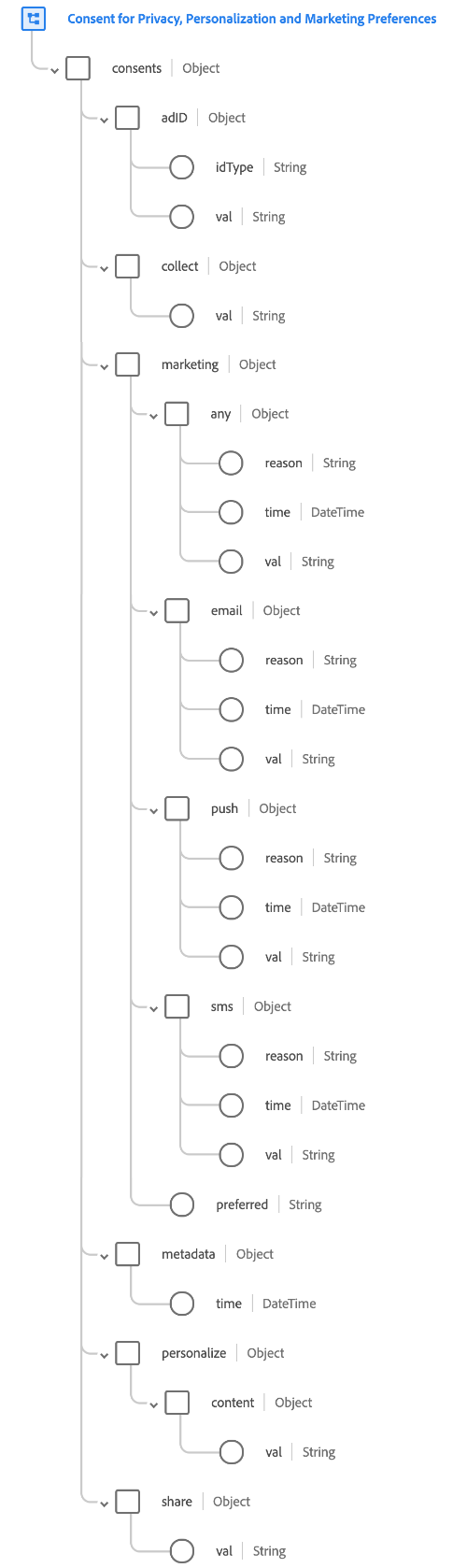 Consent for Privacy, Personalization and Marketing Preferences

consents | Object

adID | Object

idType | String

val | String

collect | Object

val | String

marketing | Object

any | Object

reason | String

time | DateTime

val | String

email | Object

reason | String

time | DateTime

val | String

push | Object

reason | String

time | DateTime

val | String

sms | Object

reason | String

time | DateTime

val | String

preferred | String

metadata | Object

time | DateTime

personalize | Object

content | Object

val | String

share | Object

val | String